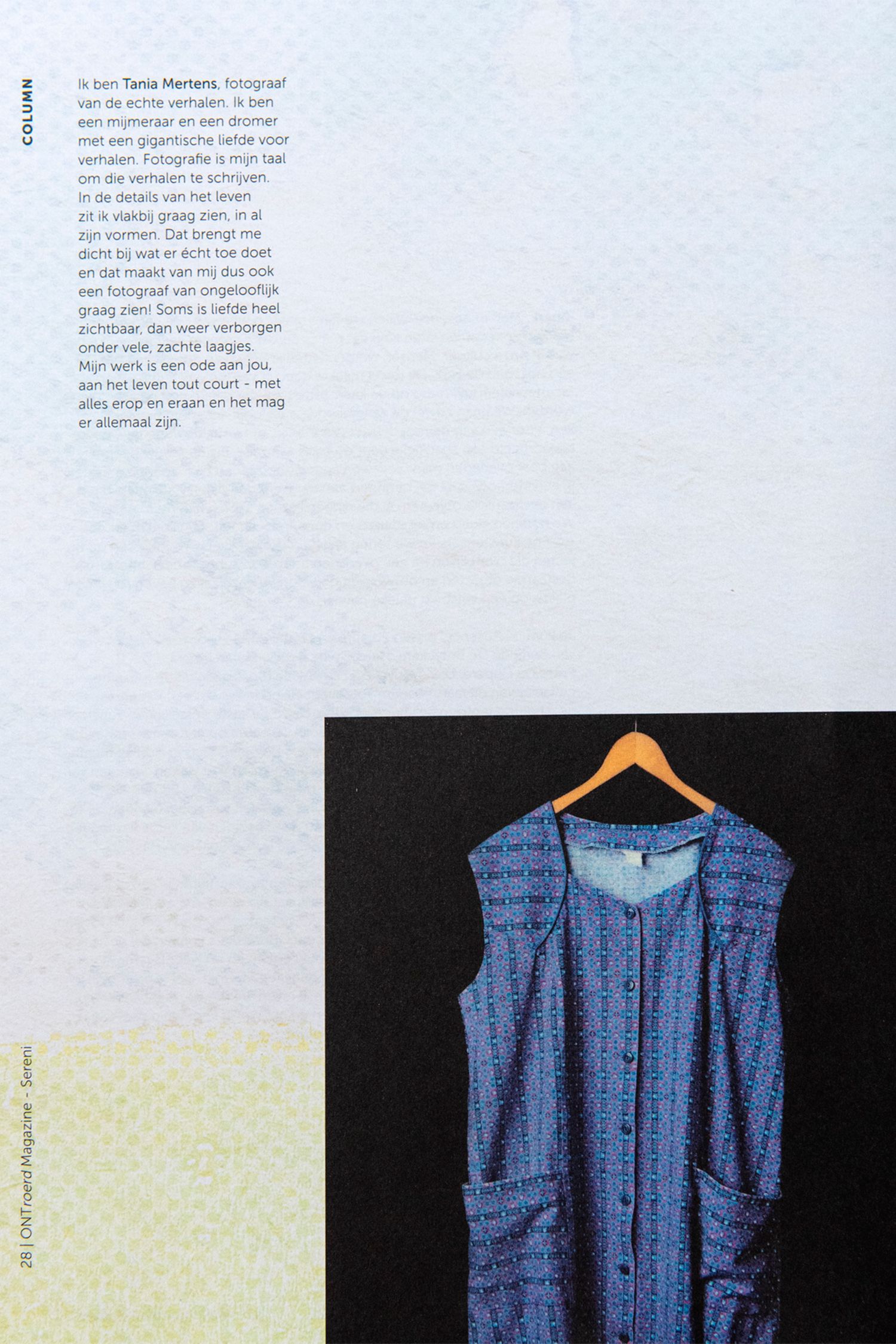 COLUMN

Ik ben Tania Mertens, fotograaf van de echte verhalen. Ik ben een mijmeraar en een dromer met een gigantische liefde voor verhalen. Fotografie is mijn taal om die verhalen te schrijven. In de details van het leven zit ik vlakbij graag zien, in al zijn vormen. Dat brengt me dicht bij wat er écht toe doet en dat maakt van mij dus ook een fotograaf van ongelooflijk graag zien! Soms is liefde heel zichtbaar, dan weer verborgen onder vele, zachte laagjes. Mijn werk is een ode aan jou, aan het leven tout court - met alles erop en eraan en het mag er allemaal zijn.

28 | ONTroerd Magazine - Sereni